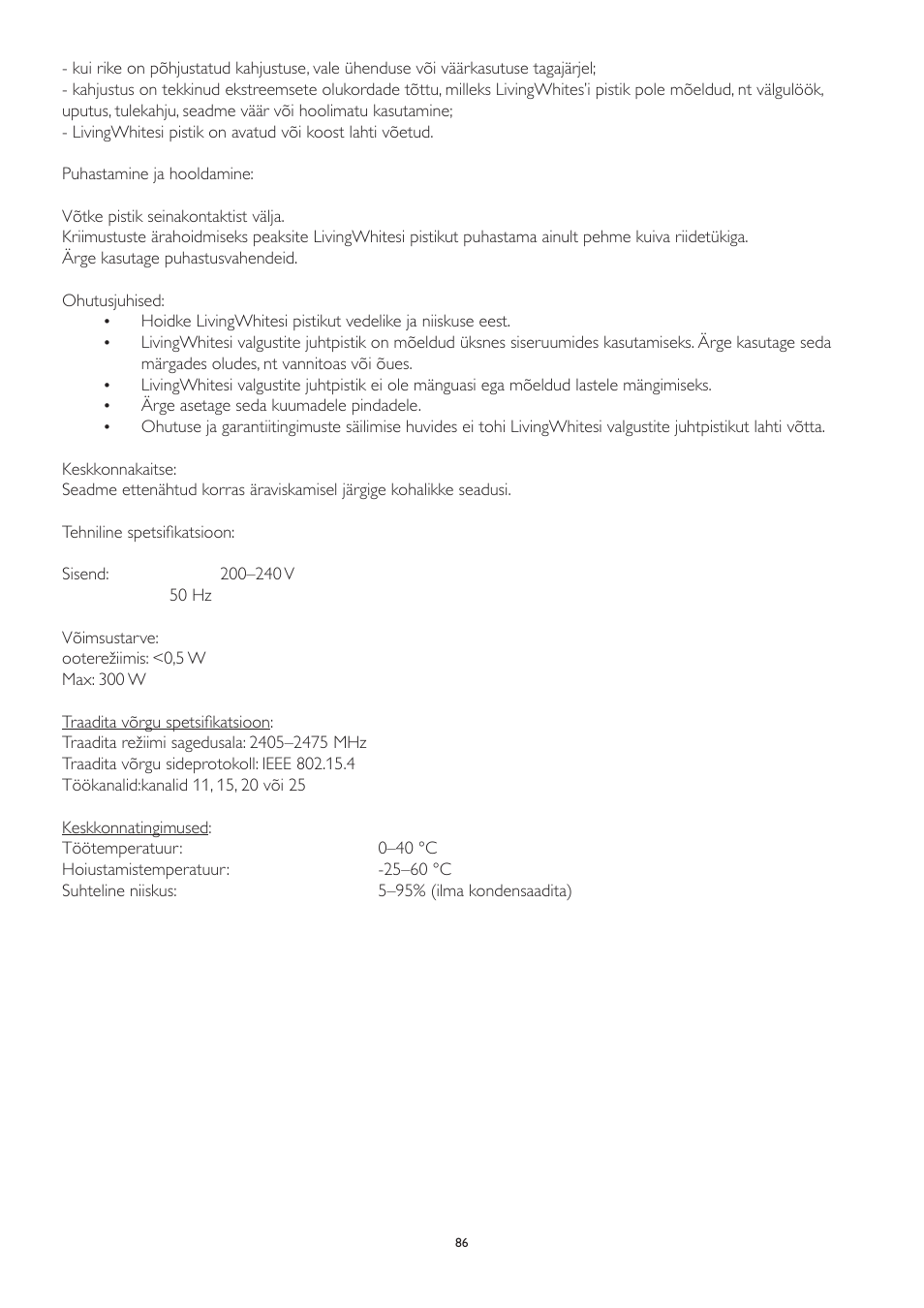 - kui rike on põhjustatud kahjustuse, vale ühenduse või väärkasutuse tagajärjel;
- kahjustus on tekkinud ekstreemsete olukordade tõttu, milleks LivingWhites'i pistik pole mõeldud, nt välgulöök, uputus, tulekahju, seadme väär või hoolimatu kasutamine;
- LivingWhitesi pistik on avatud või koost lahti võetud.

Puhastamine ja hooldamine:

Võtke pistik seinakontaktist välja.
Kriimustuste ärahoidmiseks peaksite LivingWhitesi pistikut puhastama ainult pehme kuiva riidetükiga.
Ärge kasutage puhastusvahendeid.

Ohutusjuhised:
• Hoidke LivingWhitesi pistikut vedelike ja niiskuse eest.
• LivingWhitesi valgustite juhtpistik on mõeldud üksnes siseruumides kasutamiseks. Ärge kasutage seda märgades oludes, nt vannitoas või õues.
• LivingWhitesi valgustite juhtpistik ei ole mänguasi ega mõeldud lastele mängimiseks.
• Ärge asetage seda kuumadele pindadele.
• Ohutuse ja garantiitingimuste säilimise huvides ei tohi LivingWhitesi valgustite juhtpistikut lahti võtta.

Keskkonnakaitse:
Seadme ettenähtud korras äraviskamisel järgige kohalikke seadusi.

Tehniline spetsifikatsioon:

Sisend: 200–240 V
50 Hz

Võimsustarve:
ooterežiimis: <0,5 W
Max: 300 W

Traadita võrgu spetsifikatsioon:
Traadita režiimi sagedusala: 2405–2475 MHz
Traadita võrgu sideprotokoll: IEEE 802.15.4
Töökanalid:kanalid 11, 15, 20 või 25

Keskkonnatingimused:
Töötemperatuur: 0–40 °C
Hoiustamistemperatuur: -25–60 °C
Suhteline niiskus: 5–95% (ilma kondensaadita)

86